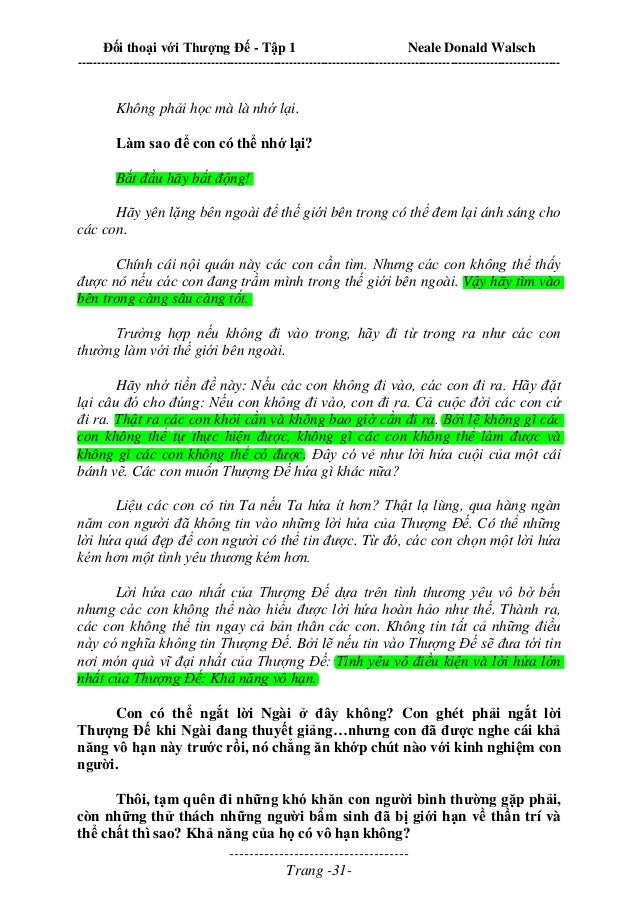 Đối thoại với Thượng Đế - Tập 1 Neale Donald Walsch

Không phải học mà là nhớ lại.

Làm sao để con có thể nhớ lại?

Bắt đầu hãy bất động!

Hãy yên lặng bên ngoài để thế giới bên trong có thể đem lại ánh sáng cho các con.

Chính cái nội quán này các con cần tìm. Nhưng các con không thể thấy được nó nếu các con đang trầm mình trong thế giới bên ngoài. Vậy hãy tìm vào bên trong càng sâu càng tốt.

Trường hợp nếu không đi vào trong, hãy đi từ trong ra như các con thường làm với thế giới bên ngoài.

Hãy nhớ tiền đề này: Nếu các con không đi vào, các con đi ra. Hãy đặt lại câu đó cho đúng: Nếu con không đi vào, con đi ra. Cả cuộc đời các con cứ đi ra. Thật ra các con khỏi cần và không bao giờ cần đi ra. Bởi lẽ không gì các con không thể tự thực hiện được, không gì các con không thể làm được và không gì các con không thể có được. Đây có vẻ như lời hứa cuội của một cái bánh vẽ. Các con muốn Thượng Đế hứa gì khác nữa?

Liệu các con có tin Ta nếu Ta hứa ít hơn? Thật lạ lùng, qua hàng ngàn năm con người đã không tin vào những lời hứa của Thượng Đế. Có thể những lời hứa quá đẹp để con người có thể tin được. Từ đó, các con chọn một lời hứa kém hơn một tình yêu thương kém hơn.

Lời hứa cao nhất của Thượng Đế dựa trên tình thương yêu vô bờ bến nhưng các con không thể nào hiểu được lời hứa hoàn hảo như thế. Thành ra, các con không thể tin ngay cả bản thân các con. Không tin tất cả những điều này có nghĩa không tin Thượng Đế. Bởi lẽ nếu tin vào Thượng Đế sẽ đưa tới tin nơi món quà vĩ đại nhất của Thượng Đế: Tình yêu vô điều kiện và lời hứa lớn nhất của Thượng Đế: Khả năng vô hạn.

Con có thể ngắt lời Ngài ở đây không? Con ghét phải ngắt lời Thượng Đế khi Ngài đang thuyết giảng…nhưng con đã được nghe cái khả năng vô hạn này trước rồi, nó chẳng ăn khớp chút nào với kinh nghiệm con người.

Thôi, tạm quên đi những khó khăn con người bình thường gặp phải, còn những thử thách những người bẩm sinh đã bị giới hạn về thần trí và thể chất thì sao? Khả năng của họ có vô hạn không?

Trang -31-